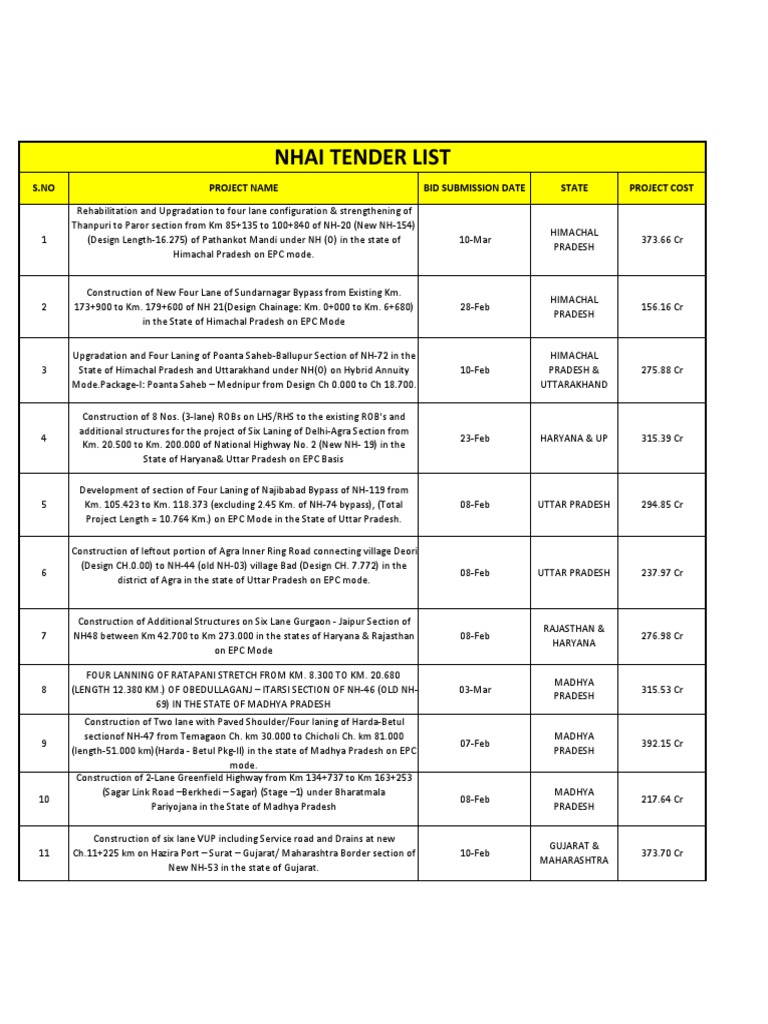 NHAI TENDER LIST

| S.NO | PROJECT NAME | BID SUBMISSION DATE | STATE | PROJECT COST |
|---|---|---|---|---|
| 1 | Rehabilitation and Upgradation to four lane configuration & strengthening of Thanpuri to Paror section from Km 85+135 to 100+840 of NH-20 (New NH-154) (Design Length-16.275) of Pathankot Mandi under NH (O) in the state of Himachal Pradesh on EPC mode. | 10-Mar | HIMACHAL PRADESH | 373.66 Cr |
| 2 | Construction of New Four Lane of Sundarnagar Bypass from Existing Km. 173+900 to Km. 179+600 of NH 21(Design Chainage: Km. 0+000 to Km. 6+680) in the State of Himachal Pradesh on EPC Mode | 28-Feb | HIMACHAL PRADESH | 156.16 Cr |
| 3 | Upgradation and Four Laning of Poanta Saheb-Ballupur Section of NH-72 in the State of Himachal Pradesh and Uttarakhand under NH(O) on Hybrid Annuity Mode.Package-I: Poanta Saheb – Mednipur from Design Ch 0.000 to Ch 18.700. | 10-Feb | HIMACHAL PRADESH & UTTARAKHAND | 275.88 Cr |
| 4 | Construction of 8 Nos. (3-lane) ROBs on LHS/RHS to the existing ROB's and additional structures for the project of Six Laning of Delhi-Agra Section from Km. 20.500 to Km. 200.000 of National Highway No. 2 (New NH- 19) in the State of Haryana& Uttar Pradesh on EPC Basis | 23-Feb | HARYANA & UP | 315.39 Cr |
| 5 | Development of section of Four Laning of Najibabad Bypass of NH-119 from Km. 105.423 to Km. 118.373 (excluding 2.45 Km. of NH-74 bypass), (Total Project Length = 10.764 Km.) on EPC Mode in the State of Uttar Pradesh. | 08-Feb | UTTAR PRADESH | 294.85 Cr |
| 6 | Construction of leftout portion of Agra Inner Ring Road connecting village Deori (Design CH.0.00) to NH-44 (old NH-03) village Bad (Design CH. 7.772) in the district of Agra in the state of Uttar Pradesh on EPC mode. | 08-Feb | UTTAR PRADESH | 237.97 Cr |
| 7 | Construction of Additional Structures on Six Lane Gurgaon - Jaipur Section of NH48 between Km 42.700 to Km 273.000 in the states of Haryana & Rajasthan on EPC Mode | 08-Feb | RAJASTHAN & HARYANA | 276.98 Cr |
| 8 | FOUR LANNING OF RATAPANI STRETCH FROM KM. 8.300 TO KM. 20.680 (LENGTH 12.380 KM.) OF OBEDULLAGANJ – ITARSI SECTION OF NH-46 (OLD NH-69) IN THE STATE OF MADHYA PRADESH | 03-Mar | MADHYA PRADESH | 315.53 Cr |
| 9 | Construction of Two lane with Paved Shoulder/Four laning of Harda-Betul sectionof NH-47 from Temagaon Ch. km 30.000 to Chicholi Ch. km 81.000 (length-51.000 km)(Harda - Betul Pkg-II) in the state of Madhya Pradesh on EPC mode. | 07-Feb | MADHYA PRADESH | 392.15 Cr |
| 10 | Construction of 2-Lane Greenfield Highway from Km 134+737 to Km 163+253 (Sagar Link Road –Berkhedi – Sagar) (Stage –1) under Bharatmala Pariyojana in the State of Madhya Pradesh | 08-Feb | MADHYA PRADESH | 217.64 Cr |
| 11 | Construction of six lane VUP including Service road and Drains at new Ch.11+225 km on Hazira Port – Surat – Gujarat/ Maharashtra Border section of New NH-53 in the state of Gujarat. | 10-Feb | GUJARAT & MAHARASHTRA | 373.70 Cr |